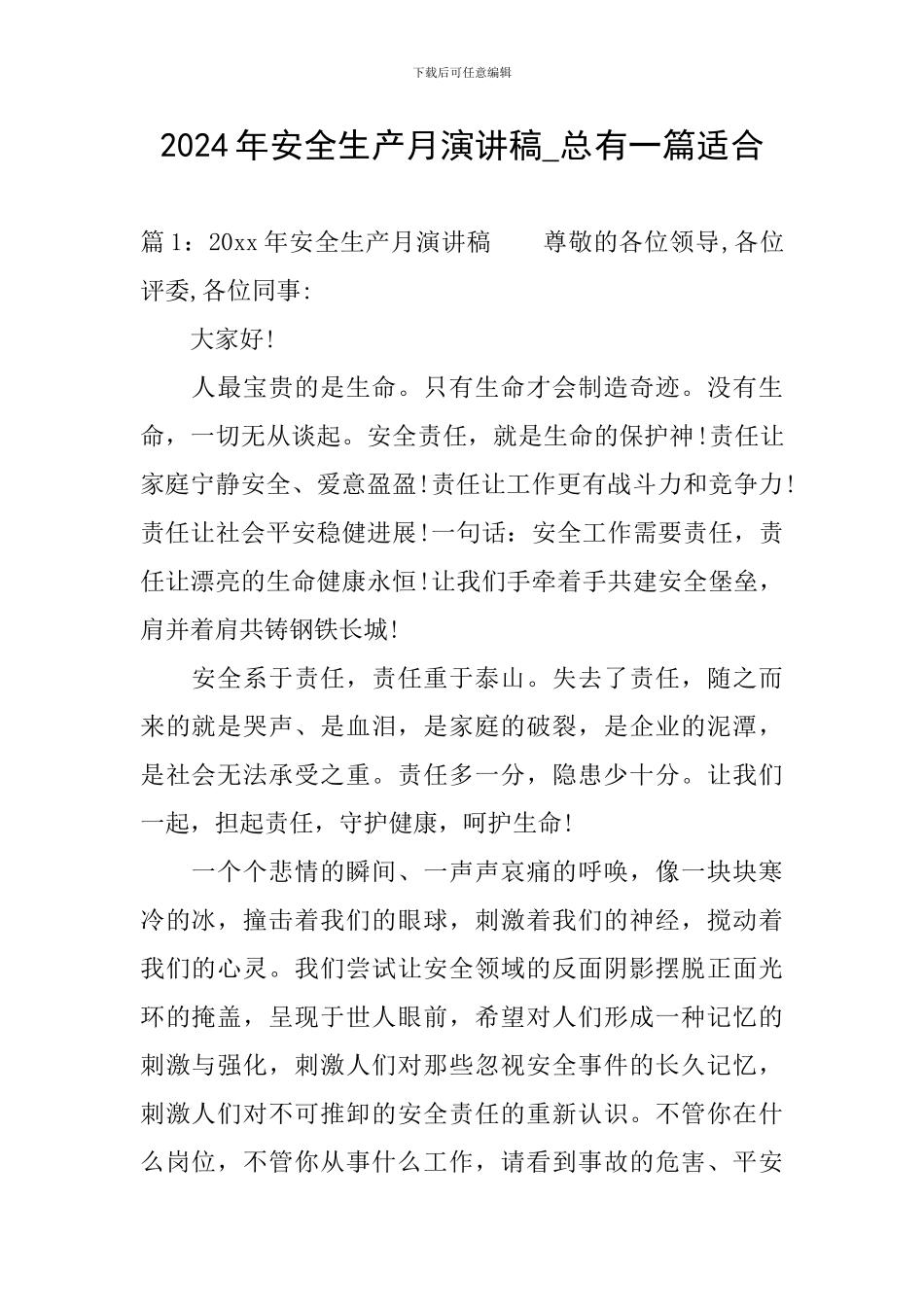 下载后可任意编辑

2024年安全生产月演讲稿_总有一篇适合

篇1：20xx年安全生产月演讲稿　　尊敬的各位领导,各位评委,各位同事:

大家好!

人最宝贵的是生命。只有生命才会制造奇迹。没有生命，一切无从谈起。安全责任，就是生命的保护神!责任让家庭宁静安全、爱意盈盈!责任让工作更有战斗力和竞争力!责任让社会平安稳健进展!一句话：安全工作需要责任，责任让漂亮的生命健康永恒!让我们手牵着手共建安全堡垒，肩并着肩共铸钢铁长城!

安全系于责任，责任重于泰山。失去了责任，随之而来的就是哭声、是血泪，是家庭的破裂，是企业的泥潭，是社会无法承受之重。责任多一分，隐患少十分。让我们一起，担起责任，守护健康，呵护生命!

一个个悲情的瞬间、一声声哀痛的呼唤，像一块块寒冷的冰，撞击着我们的眼球，刺激着我们的神经，搅动着我们的心灵。我们尝试让安全领域的反面阴影摆脱正面光环的掩盖，呈现于世人眼前，希望对人们形成一种记忆的刺激与强化，刺激人们对那些忽视安全事件的长久记忆，刺激人们对不可推卸的安全责任的重新认识。不管你在什么岗位，不管你从事什么工作，请看到事故的危害、平安